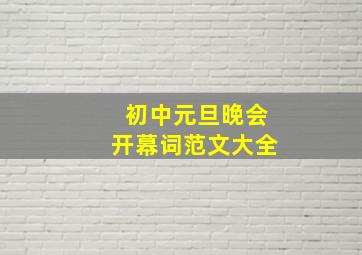 初中元旦晚会
开幕词范文大全